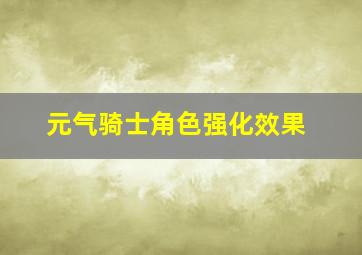 元气骑士角色强化效果